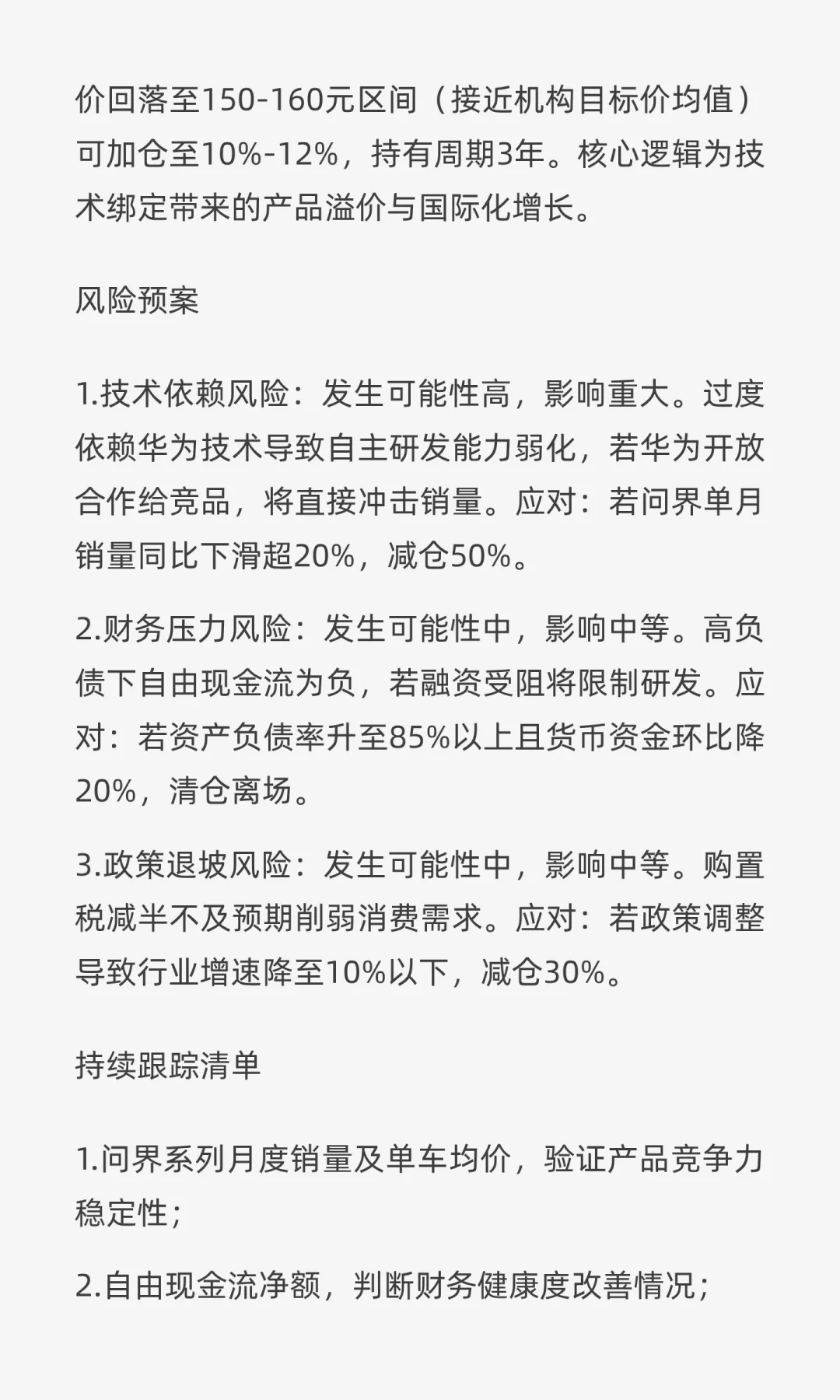 价回落至150-160元区间（接近机构目标价均值）可加仓至10%-12%，持有周期3年。核心逻辑为技术绑定带来的产品溢价与国际化增长。

风险预案

1.技术依赖风险：发生可能性高，影响重大。过度依赖华为技术导致自主研发能力弱化，若华为开放合作给竞品，将直接冲击销量。应对：若问界单月销量同比下滑超20%，减仓50%。

2.财务压力风险：发生可能性中，影响中等。高负债下自由现金流为负，若融资受阻将限制研发。应对：若资产负债率升至85%以上且货币资金环比降20%，清仓离场。

3.政策退坡风险：发生可能性中，影响中等。购置税减半不及预期削弱消费需求。应对：若政策调整导致行业增速降至10%以下，减仓30%。

持续跟踪清单

1.问界系列月度销量及单车均价，验证产品竞争力稳定性；

2.自由现金流净额，判断财务健康度改善情况；